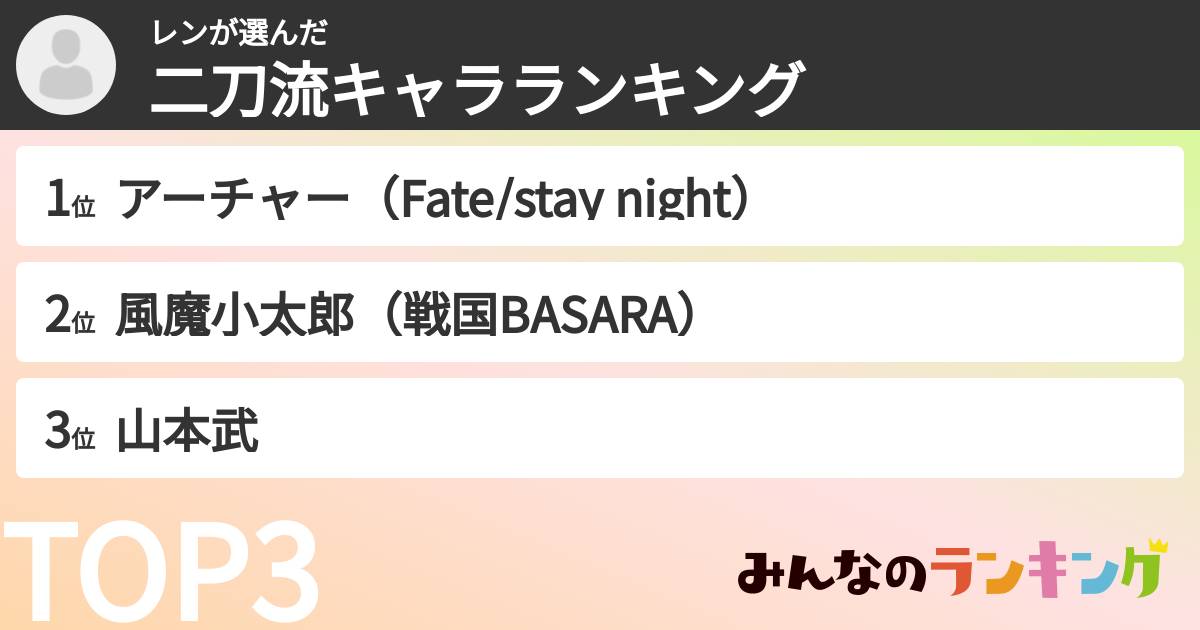 レンが選んだ
二刀流キャラランキング

1位 アーチャー（Fate/stay night）

2位 風魔小太郎（戦国BASARA）

3位 山本武

TOP3

みんなのランキング